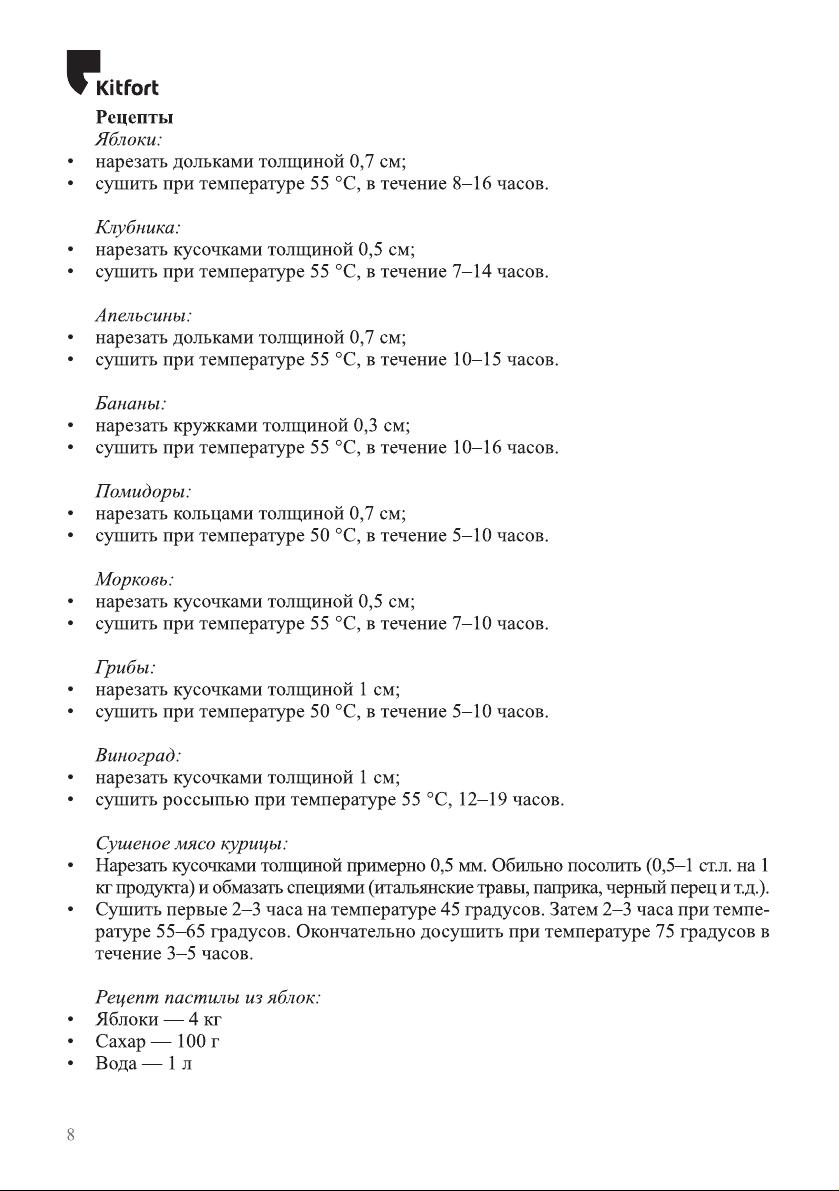 Kitfort

Рецепты

Яблоки:

• нарезать дольками толщиной 0,7 см;
• сушить при температуре 55 °С, в течение 8–16 часов.

Клубника:

• нарезать кусочками толщиной 0,5 см;
• сушить при температуре 55 °С, в течение 7–14 часов.

Апельсины:

• нарезать дольками толщиной 0,7 см;
• сушить при температуре 55 °С, в течение 10–15 часов.

Бананы:

• нарезать кружками толщиной 0,3 см;
• сушить при температуре 55 °С, в течение 10–16 часов.

Помидоры:

• нарезать кольцами толщиной 0,7 см;
• сушить при температуре 50 °С, в течение 5–10 часов.

Морковь:

• нарезать кусочками толщиной 0,5 см;
• сушить при температуре 55 °С, в течение 7–10 часов.

Грибы:

• нарезать кусочками толщиной 1 см;
• сушить при температуре 50 °С, в течение 5–10 часов.

Виноград:

• нарезать кусочками толщиной 1 см;
• сушить россыпью при температуре 55 °С, 12–19 часов.

Сушеное мясо курицы:

• Нарезать кусочками толщиной примерно 0,5 мм. Обильно посолить (0,5–1 ст.л. на 1 кг продукта) и обмазать специями (итальянские травы, паприка, черный перец и т.д.).
• Сушить первые 2–3 часа на температуре 45 градусов. Затем 2–3 часа при температуре 55–65 градусов. Окончательно досушить при температуре 75 градусов в течение 3–5 часов.

Рецепт пастилы из яблок:

• Яблоки — 4 кг
• Сахар — 100 г
• Вода — 1 л

8